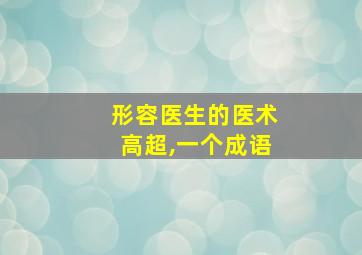 形容医生的医术高超,一个成语